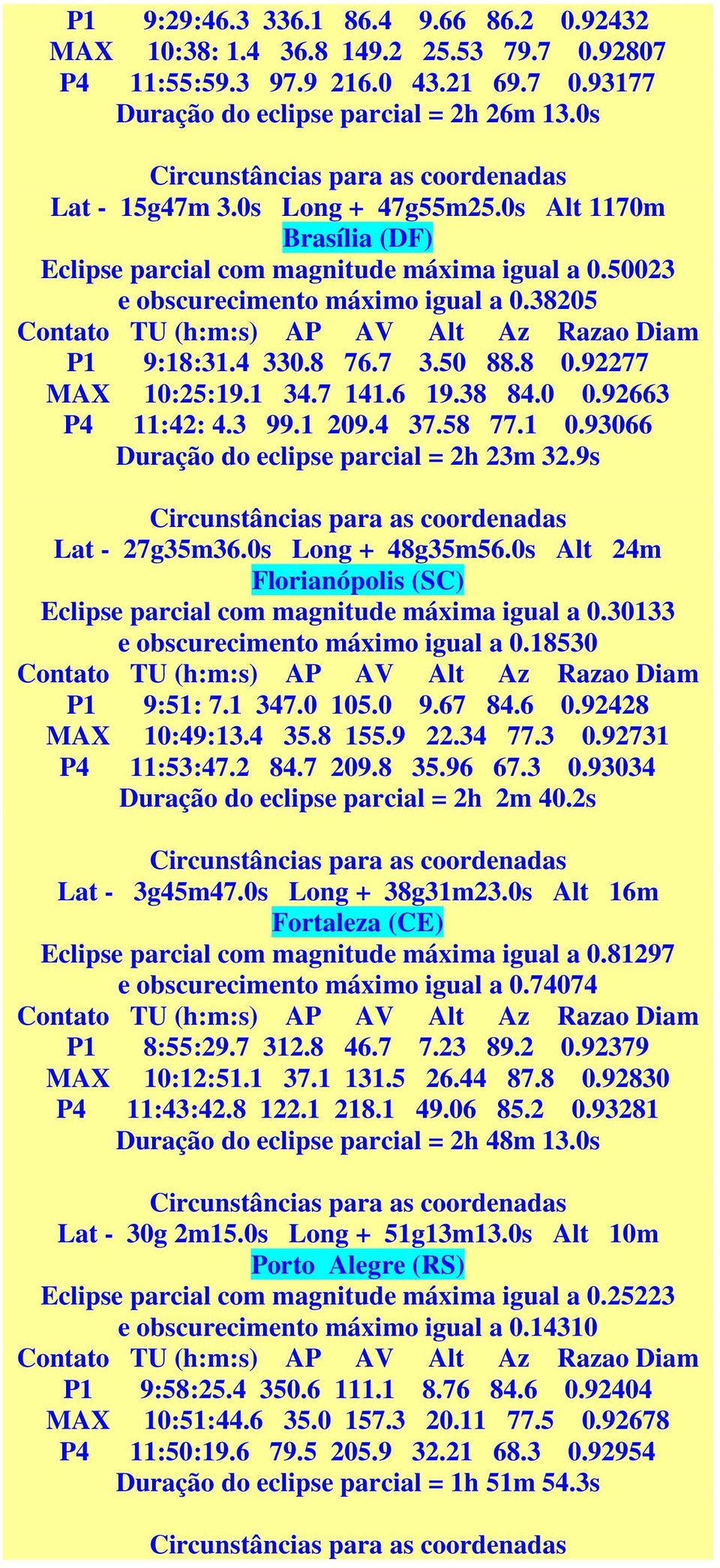 P1 9:29:46.3 336.1 86.4 9.66 86.2 0.92432
MAX 10:38: 1.4 36.8 149.2 25.53 79.7 0.92807
P4 11:55:59.3 97.9 216.0 43.21 69.7 0.93177
Duração do eclipse parcial = 2h 26m 13.0s

Circunstâncias para as coordenadas
Lat - 15g47m 3.0s Long + 47g55m25.0s Alt 1170m
Brasília (DF)
Eclipse parcial com magnitude máxima igual a 0.50023
e obscurecimento máximo igual a 0.38205
Contato TU (h:m:s) AP AV Alt Az Razao Diam
P1 9:18:31.4 330.8 76.7 3.50 88.8 0.92277
MAX 10:25:19.1 34.7 141.6 19.38 84.0 0.92663
P4 11:42: 4.3 99.1 209.4 37.58 77.1 0.93066
Duração do eclipse parcial = 2h 23m 32.9s

Circunstâncias para as coordenadas
Lat - 27g35m36.0s Long + 48g35m56.0s Alt 24m
Florianópolis (SC)
Eclipse parcial com magnitude máxima igual a 0.30133
e obscurecimento máximo igual a 0.18530
Contato TU (h:m:s) AP AV Alt Az Razao Diam
P1 9:51: 7.1 347.0 105.0 9.67 84.6 0.92428
MAX 10:49:13.4 35.8 155.9 22.34 77.3 0.92731
P4 11:53:47.2 84.7 209.8 35.96 67.3 0.93034
Duração do eclipse parcial = 2h 2m 40.2s

Circunstâncias para as coordenadas
Lat - 3g45m47.0s Long + 38g31m23.0s Alt 16m
Fortaleza (CE)
Eclipse parcial com magnitude máxima igual a 0.81297
e obscurecimento máximo igual a 0.74074
Contato TU (h:m:s) AP AV Alt Az Razao Diam
P1 8:55:29.7 312.8 46.7 7.23 89.2 0.92379
MAX 10:12:51.1 37.1 131.5 26.44 87.8 0.92830
P4 11:43:42.8 122.1 218.1 49.06 85.2 0.93281
Duração do eclipse parcial = 2h 48m 13.0s

Circunstâncias para as coordenadas
Lat - 30g 2m15.0s Long + 51g13m13.0s Alt 10m
Porto Alegre (RS)
Eclipse parcial com magnitude máxima igual a 0.25223
e obscurecimento máximo igual a 0.14310
Contato TU (h:m:s) AP AV Alt Az Razao Diam
P1 9:58:25.4 350.6 111.1 8.76 84.6 0.92404
MAX 10:51:44.6 35.0 157.3 20.11 77.5 0.92678
P4 11:50:19.6 79.5 205.9 32.21 68.3 0.92954
Duração do eclipse parcial = 1h 51m 54.3s

Circunstâncias para as coordenadas